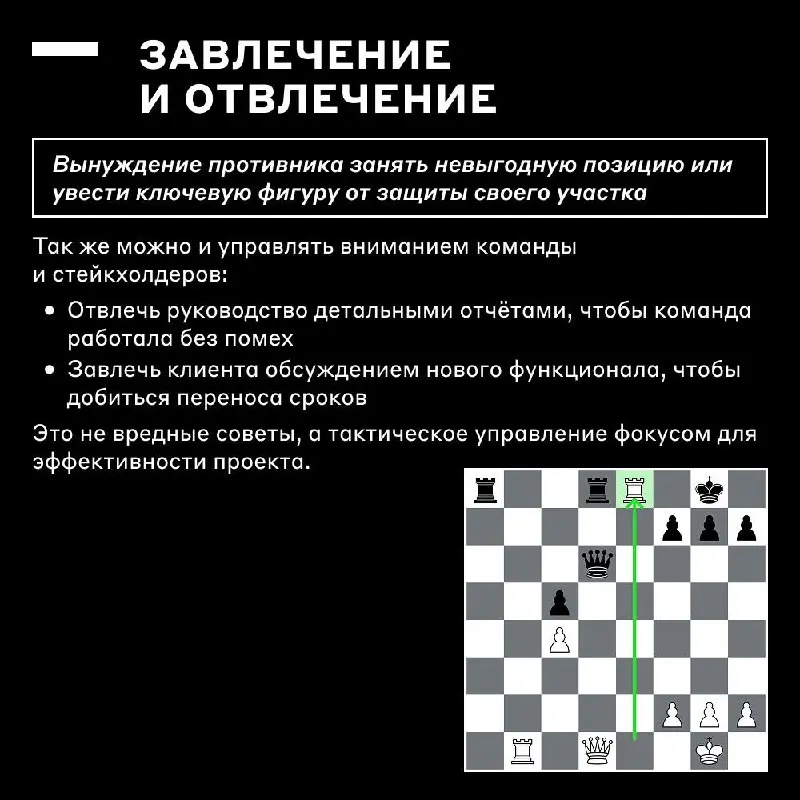 ЗАВЛЕЧЕНИЕ
И ОТВЛЕЧЕНИЕ

Вынуждение противника занять невыгодную позицию или увести ключевую фигуру от защиты своего участка

Так же можно и управлять вниманием команды и стейкхолдеров:

• Отвлечь руководство детальными отчётами, чтобы команда работала без помех
• Завлечь клиента обсуждением нового функционала, чтобы добиться переноса сроков

Это не вредные советы, а тактическое управление фокусом для эффективности проекта.